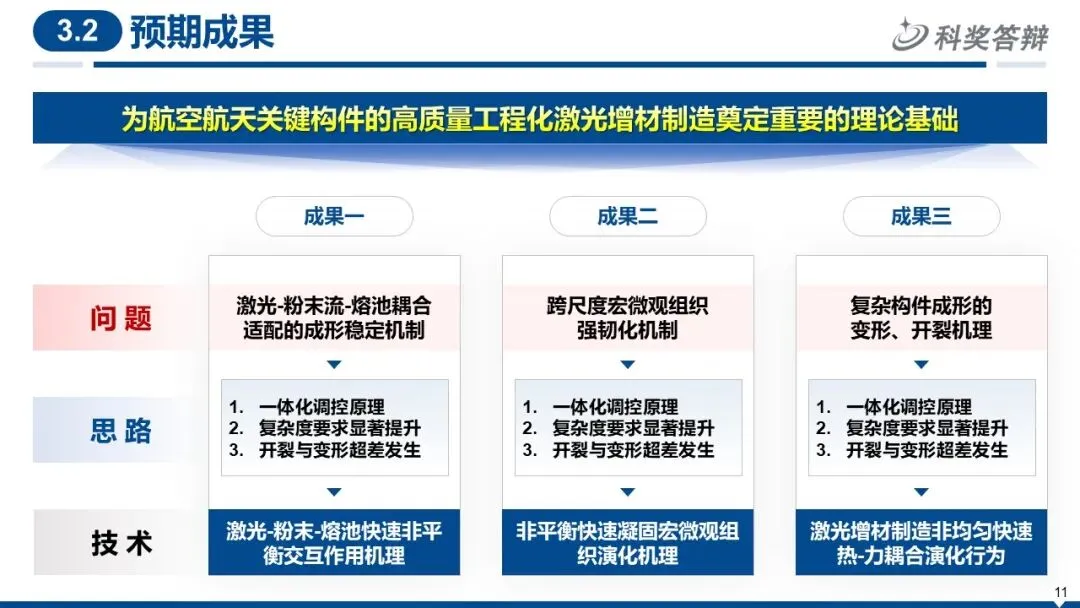 3.2 预期成果

科奖答辩

为航空航天关键构件的高质量工程化激光增材制造奠定重要的理论基础

成果一

成果二

成果三

问 题

激光-粉末流-熔池耦合适配的成形稳定机制

跨尺度宏微观组织强韧化机制

复杂构件成形的变形、开裂机理

思 路

1. 一体化调控原理
2. 复杂度要求显著提升
3. 开裂与变形超差发生

1. 一体化调控原理
2. 复杂度要求显著提升
3. 开裂与变形超差发生

1. 一体化调控原理
2. 复杂度要求显著提升
3. 开裂与变形超差发生

技 术

激光-粉末-熔池快速非平衡交互作用机理

非平衡快速凝固宏微观组织演化机理

激光增材制造非均匀快速热-力耦合演化行为

11